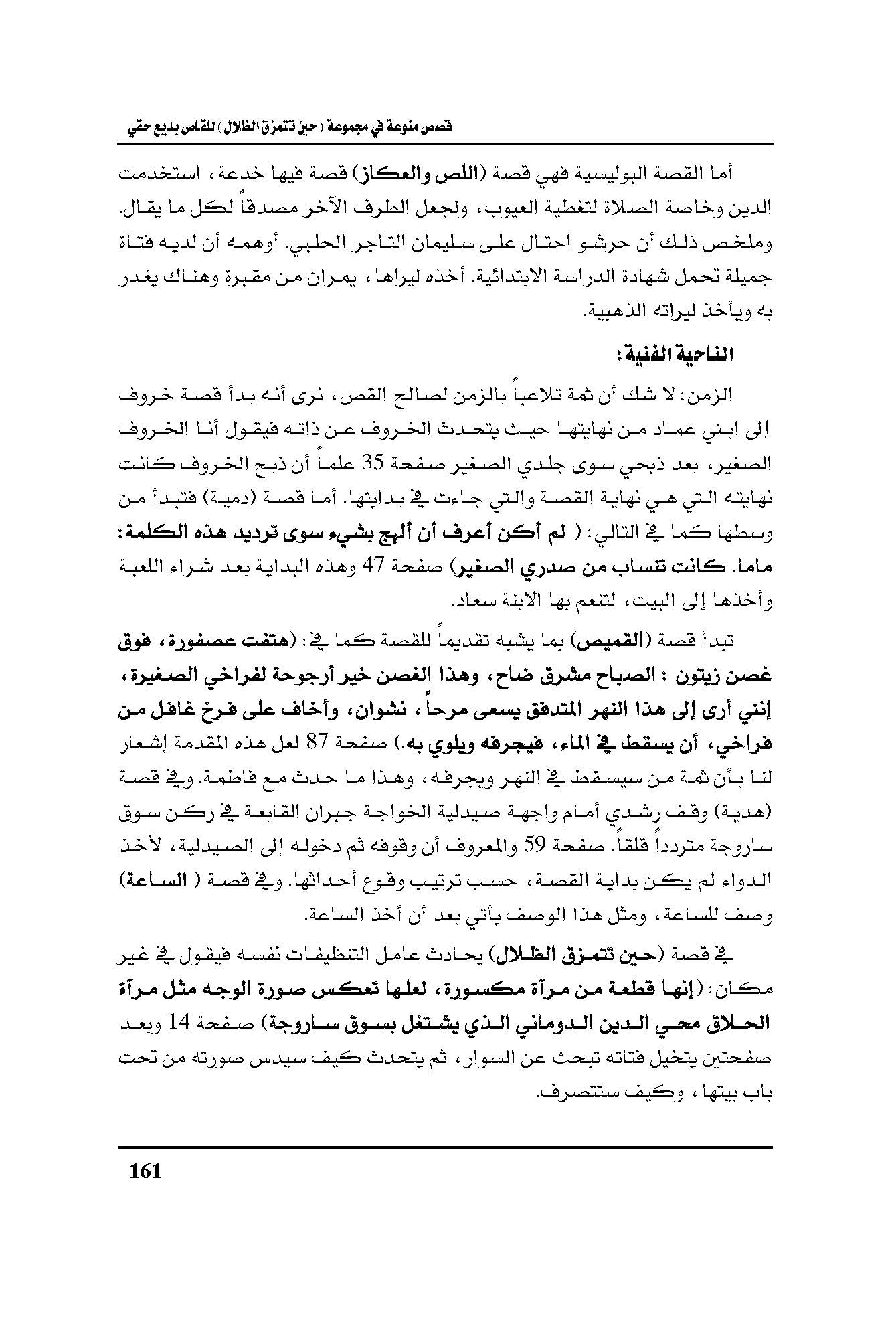 قصص منوعة في مجموعة ( حين تتمزق الظلال ) للقاص بديع حقي

أما القصة البوليسية فهي قصة (اللص والعكاز) قصة فيها خدعة، استخدمت الدين وخاصة الصلاة لتغطية العيوب، ولجعل الطرف الآخر مصدقاً لكل ما يقال. وملخص ذلك أن حرشو احتال على سليمان التاجر الحلبي. أوهمه أن لديه فتاة جميلة تحمل شهادة الدراسة الابتدائية. أخذه ليراها، يمران من مقبرة وهناك يغدر به ويأخذ ليراته الذهبية.

الناحية الفنية:

الزمن: لا شك أن ثمة تلاعباً بالزمن لصالح القص، نرى أنه بدأ قصة خروف إلى ابني عماد من نهايتها حيث يتحدث الخروف عن ذاته فيقول أنا الخروف الصغير، بعد ذبحي سوى جلدي الصغير صفحة 35 علماً أن ذبح الخروف كانت نهايته التي هي نهاية القصة والتي جاءت في بدايتها. أما قصة (دمية) فتبدأ من وسطها كما في التالي: ( لم أكن أعرف أن ألهج بشيء سوى ترديد هذه الكلمة: ماما. كانت تنساب من صدري الصغير) صفحة 47 وهذه البداية بعد شراء اللعبة وأخذها إلى البيت، لتنعم بها الابنة سعاد.

تبدأ قصة (القميص) بما يشبه تقديماً للقصة كما في: (هتفت عصفورة، فوق غصن زيتون : الصباح مشرق ضاح، وهذا الغصن خير أرجوحة لفراخي الصغيرة، إنني أرى إلى هذا النهر المتدفق يسعى مرحاً، نشوان، وأخاف على فرخ غافل من فراخي، أن يسقط في الماء، فيجرفه ويلوي به.) صفحة 87 لعل هذه المقدمة إشعار لنا بأن ثمة من سيسقط في النهر ويجرفه، وهذا ما حدث مع فاطمة. وفي قصة (هدية) وقف رشدي أمام واجهة صيدلية الخواجة جبران القابعة في ركن سوق ساروجة متردداً قلقاً. صفحة 59 والمعروف أن وقوفه ثم دخوله إلى الصيدلية، لأخذ الدواء لم يكن بداية القصة، حسب ترتيب وقوع أحداثها. وفي قصة ( الساعة) وصف للساعة، ومثل هذا الوصف يأتي بعد أن أخذ الساعة.

في قصة (حين تتمزق الظلال) يحادث عامل التنظيفات نفسه فيقول في غير مكان: (إنها قطعة من مرآة مكسورة، لعلها تعكس صورة الوجه مثل مرآة الحلاق محي الدين الدوماني الذي يشتغل بسوق ساروجة) صفحة 14 وبعد صفحتين يتخيل فتاته تبحث عن السوار، ثم يتحدث كيف سيدس صورته من تحت باب بيتها، وكيف ستتصرف.

161